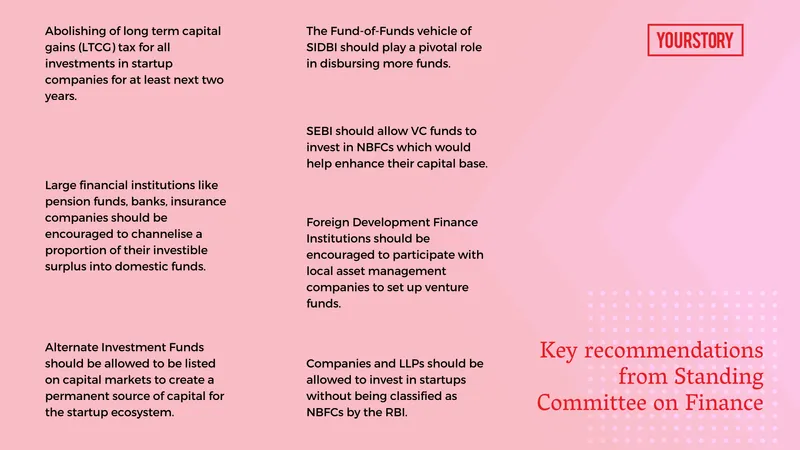 Abolishing of long term capital gains (LTCG) tax for all investments in startup companies for at least next two years.

Large financial institutions like pension funds, banks, insurance companies should be encouraged to channelise a proportion of their investible surplus into domestic funds.

Alternate Investment Funds should be allowed to be listed on capital markets to create a permanent source of capital for the startup ecosystem.

The Fund-of-Funds vehicle of SIDBI should play a pivotal role in disbursing more funds.

SEBI should allow VC funds to invest in NBFCs which would help enhance their capital base.

Foreign Development Finance Institutions should be encouraged to participate with local asset management companies to set up venture funds.

Companies and LLPs should be allowed to invest in startups without being classified as NBFCs by the RBI.

YOURSTORY

Key recommendations from Standing Committee on Finance